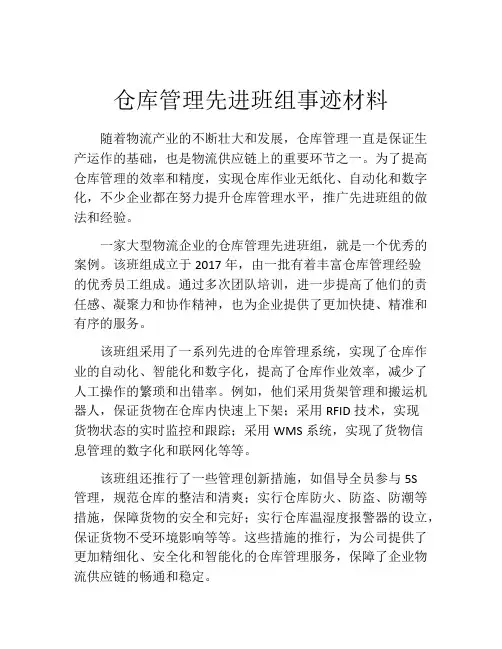 仓库管理先进班组事迹材料

随着物流产业的不断壮大和发展，仓库管理一直是保证生产运作的基础，也是物流供应链上的重要环节之一。为了提高仓库管理的效率和精度，实现仓库作业无纸化、自动化和数字化，不少企业都在努力提升仓库管理水平，推广先进班组的做法和经验。

一家大型物流企业的仓库管理先进班组，就是一个优秀的案例。该班组成立于 2017 年，由一批有着丰富仓库管理经验的优秀员工组成。通过多次团队培训，进一步提高了他们的责任感、凝聚力和协作精神，也为企业提供了更加快捷、精准和有序的服务。

该班组采用了一系列先进的仓库管理系统，实现了仓库作业的自动化、智能化和数字化，提高了仓库作业效率，减少了人工操作的繁琐和出错率。例如，他们采用货架管理和搬运机器人，保证货物在仓库内快速上下架；采用 RFID 技术，实现货物状态的实时监控和跟踪；采用 WMS 系统，实现了货物信息管理的数字化和联网化等等。

该班组还推行了一些管理创新措施，如倡导全员参与 5S 管理，规范仓库的整洁和清爽；实行仓库防火、防盗、防潮等措施，保障货物的安全和完好；实行仓库温湿度报警器的设立，保证货物不受环境影响等等。这些措施的推行，为公司提供了更加精细化、安全化和智能化的仓库管理服务，保障了企业物流供应链的畅通和稳定。